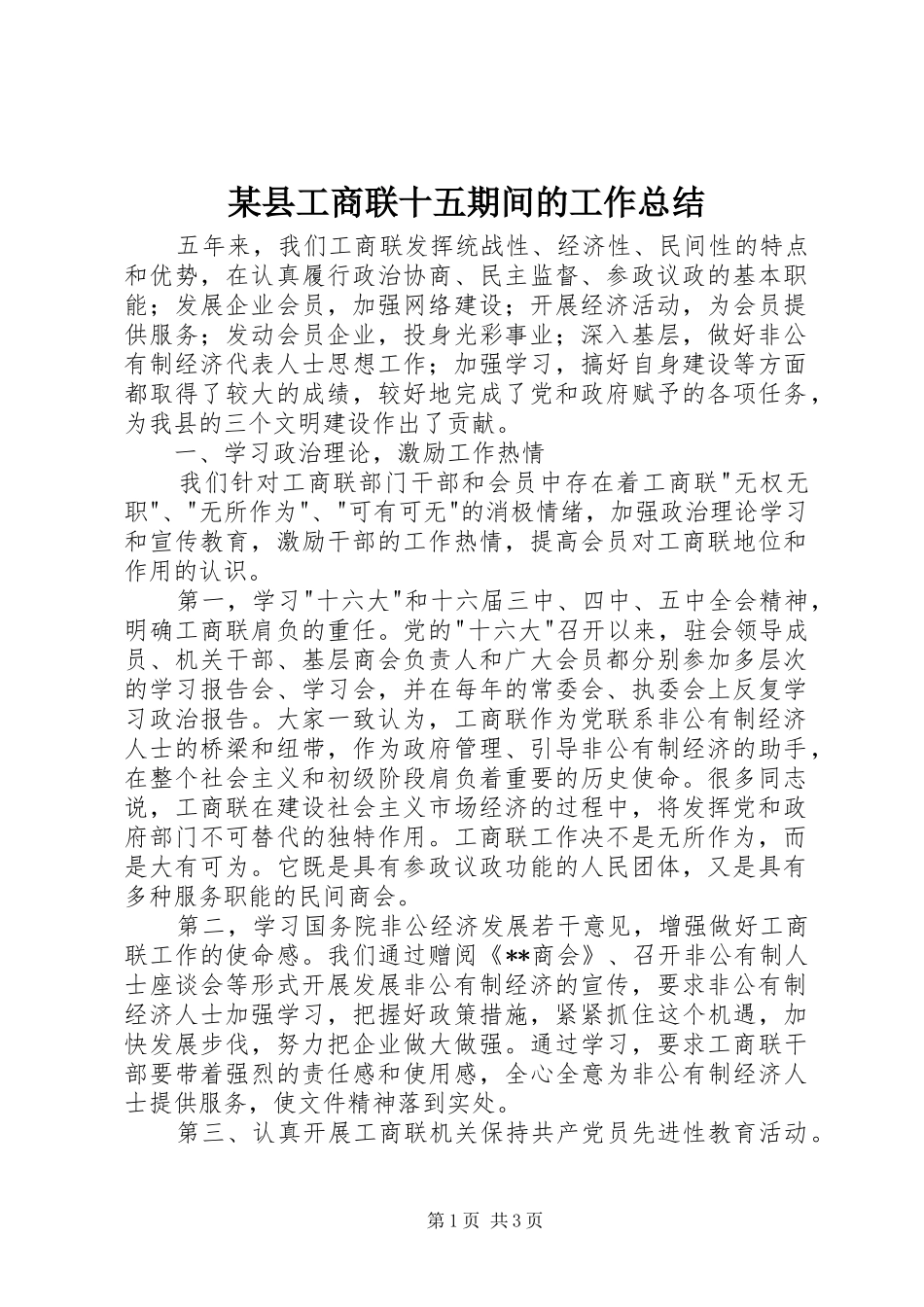 某县工商联十五期间的工作总结

五年来，我们工商联发挥统战性、经济性、民间性的特点和优势，在认真履行政治协商、民主监督、参政议政的基本职能；发展企业会员，加强网络建设；开展经济活动，为会员提供服务；发动会员企业，投身光彩事业；深入基层，做好非公有制经济代表人士思想工作；加强学习，搞好自身建设等方面都取得了较大的成绩，较好地完成了党和政府赋予的各项任务，为我县的三个文明建设作出了贡献。

一、学习政治理论，激励工作热情

我们针对工商联部门干部和会员中存在着工商联"无权无职"、"无所作为"、"可有可无"的消极情绪，加强政治理论学习和宣传教育，激励干部的工作热情，提高会员对工商联地位和作用的认识。

第一，学习"十六大"和十六届三中、四中、五中全会精神，明确工商联肩负的重任。党的"十六大"召开以来，驻会领导成员、机关干部、基层商会负责人和广大会员都分别参加多层次的学习报告会、学习会，并在每年的常委会、执委会上反复学习政治报告。大家一致认为，工商联作为党联系非公有制经济人士的桥梁和纽带，作为政府管理、引导非公有制经济的助手，在整个社会主义和初级阶段肩负着重要的历史使命。很多同志说，工商联在建设社会主义市场经济的过程中，将发挥党和政府部门不可替代的独特作用。工商联工作决不是无所作为，而是大有可为。它既是具有参政议政功能的人民团体，又是具有多种服务职能的民间商会。

第二，学习国务院非公经济发展若干意见，增强做好工商联工作的使命感。我们通过赠阅《**商会》、召开非公有制人士座谈会等形式开展发展非公有制经济的宣传，要求非公有制经济人士加强学习，把握好政策措施，紧紧抓住这个机遇，加快发展步伐，努力把企业做大做强。通过学习，要求工商联干部要带着强烈的责任感和使用感，全心全意为非公有制经济人士提供服务，使文件精神落到实处。

第三、认真开展工商联机关保持共产党员先进性教育活动。

第1页 共3页